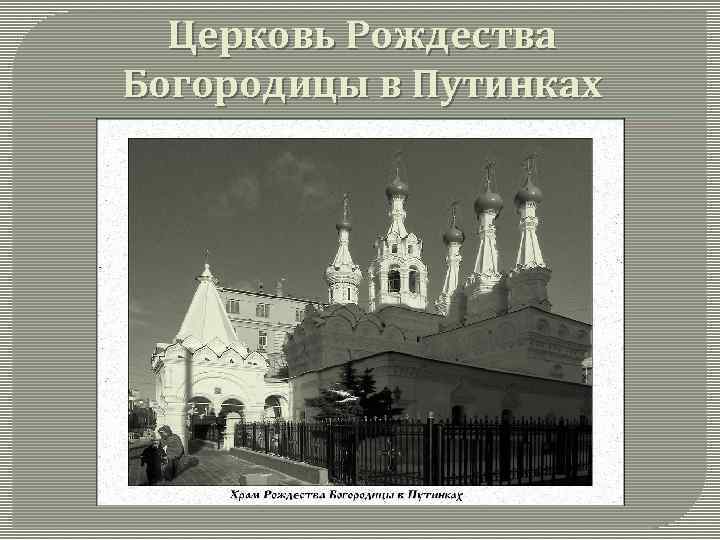 Церковь Рождества Богородицы в Путинках

Храм Рождества Богородицы в Путинках